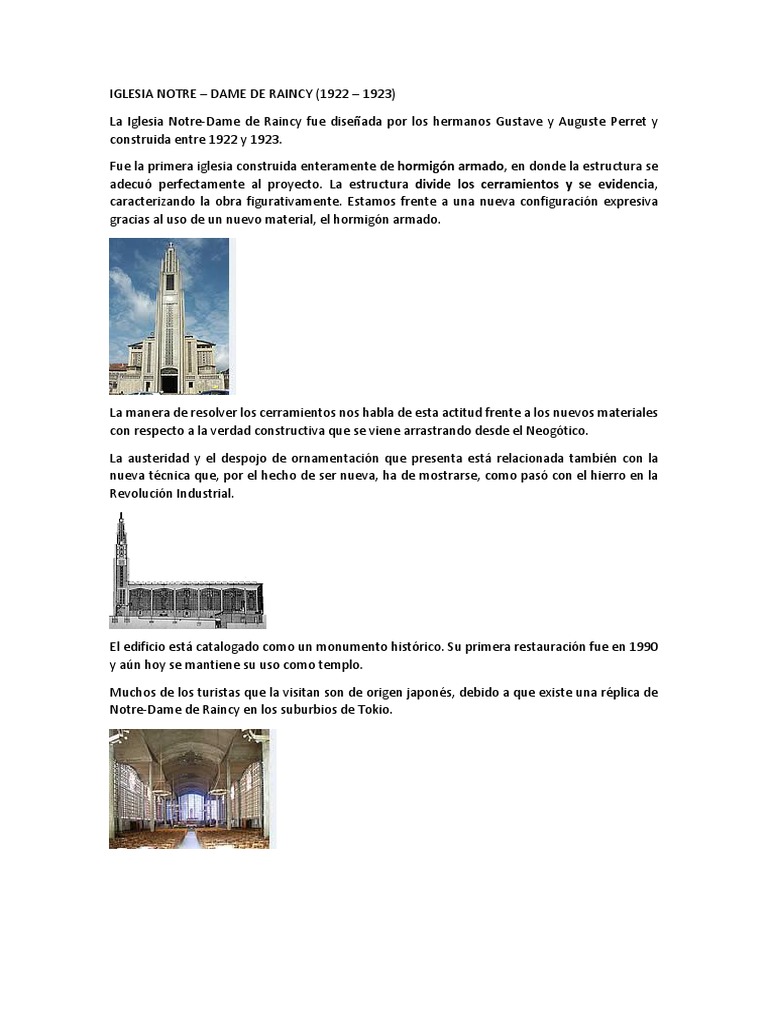 IGLESIA NOTRE – DAME DE RAINCY (1922 – 1923)

La Iglesia Notre-Dame de Raincy fue diseñada por los hermanos Gustave y Auguste Perret y construida entre 1922 y 1923.

Fue la primera iglesia construida enteramente de hormigón armado, en donde la estructura se adecuó perfectamente al proyecto. La estructura divide los cerramientos y se evidencia, caracterizando la obra figurativamente. Estamos frente a una nueva configuración expresiva gracias al uso de un nuevo material, el hormigón armado.

La manera de resolver los cerramientos nos habla de esta actitud frente a los nuevos materiales con respecto a la verdad constructiva que se viene arrastrando desde el Neogótico.

La austeridad y el despojo de ornamentación que presenta está relacionada también con la nueva técnica que, por el hecho de ser nueva, ha de mostrarse, como pasó con el hierro en la Revolución Industrial.

El edificio está catalogado como un monumento histórico. Su primera restauración fue en 1990 y aún hoy se mantiene su uso como templo.

Muchos de los turistas que la visitan son de origen japonés, debido a que existe una réplica de Notre-Dame de Raincy en los suburbios de Tokio.